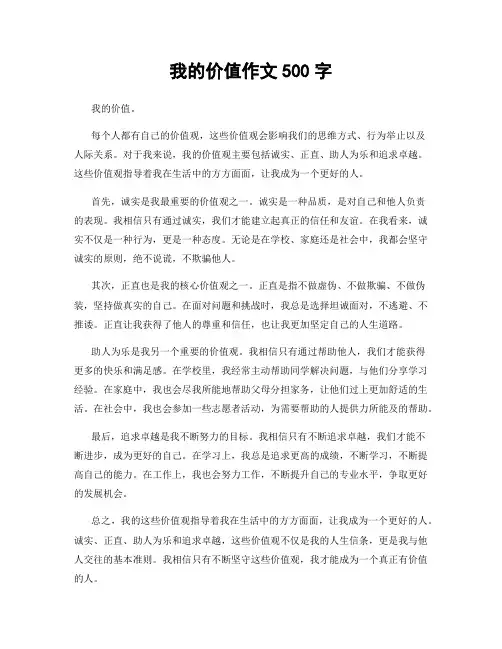 我的价值作文 500 字

我的价值。

每个人都有自己的价值观，这些价值观会影响我们的思维方式、行为举止以及人际关系。对于我来说，我的价值观主要包括诚实、正直、助人为乐和追求卓越。这些价值观指导着我在生活中的方方面面，让我成为一个更好的人。

首先，诚实是我最重要的价值观之一。诚实是一种品质，是对自己和他人负责的表现。我相信只有通过诚实，我们才能建立起真正的信任和友谊。在我看来，诚实不仅是一种行为，更是一种态度。无论是在学校、家庭还是社会中，我都会坚守诚实的原则，绝不说谎，不欺骗他人。

其次，正直也是我的核心价值观之一。正直是指不做虚伪、不做欺骗、不做伪装，坚持做真实的自己。在面对问题和挑战时，我总是选择坦诚面对，不逃避、不推诿。正直让我获得了他人的尊重和信任，也让我更加坚定自己的人生道路。

助人为乐是我另一个重要的价值观。我相信只有通过帮助他人，我们才能获得更多的快乐和满足感。在学校里，我经常主动帮助同学解决问题，与他们分享学习经验。在家庭中，我也会尽我所能地帮助父母分担家务，让他们过上更加舒适的生活。在社会中，我也会参加一些志愿者活动，为需要帮助的人提供力所能及的帮助。

最后，追求卓越是我不断努力的目标。我相信只有不断追求卓越，我们才能不断进步，成为更好的自己。在学习上，我总是追求更高的成绩，不断学习，不断提高自己的能力。在工作上，我也会努力工作，不断提升自己的专业水平，争取更好的发展机会。

总之，我的这些价值观指导着我在生活中的方方面面，让我成为一个更好的人。诚实、正直、助人为乐和追求卓越，这些价值观不仅是我的人生信条，更是我与他人交往的基本准则。我相信只有不断坚守这些价值观，我才能成为一个真正有价值的人。